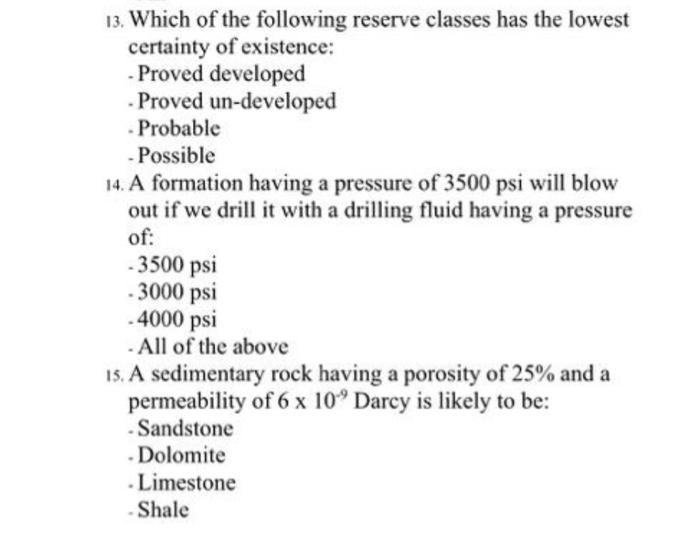 13. Which of the following reserve classes has the lowest certainty of existence:
- Proved developed
- Proved un-developed
- Probable
- Possible

14. A formation having a pressure of 3500 psi will blow out if we drill it with a drilling fluid having a pressure of:
- 3500 psi
- 3000 psi
- 4000 psi
- All of the above

15. A sedimentary rock having a porosity of 25% and a permeability of $6 \times 10^{-9}$ Darcy is likely to be:
- Sandstone
- Dolomite
- Limestone
- Shale